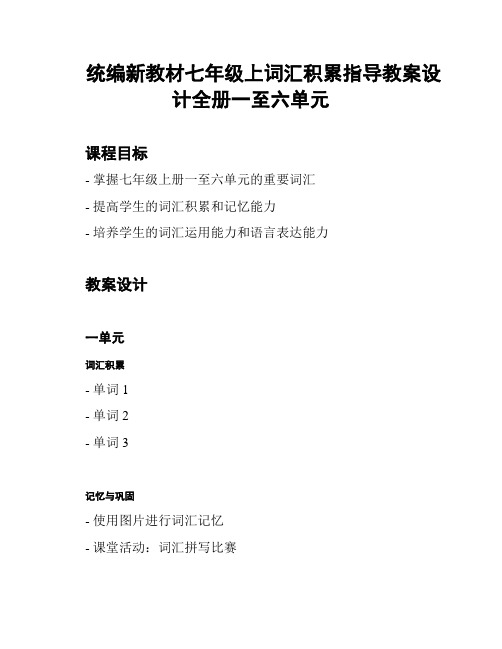 统编新教材七年级上词汇积累指导教案设计全册一至六单元

课程目标

- 掌握七年级上册一至六单元的重要词汇

- 提高学生的词汇积累和记忆能力

- 培养学生的词汇运用能力和语言表达能力

教案设计

一单元

词汇积累

- 单词 1

- 单词 2

- 单词 3

记忆与巩固

- 使用图片进行词汇记忆

- 课堂活动：词汇拼写比赛